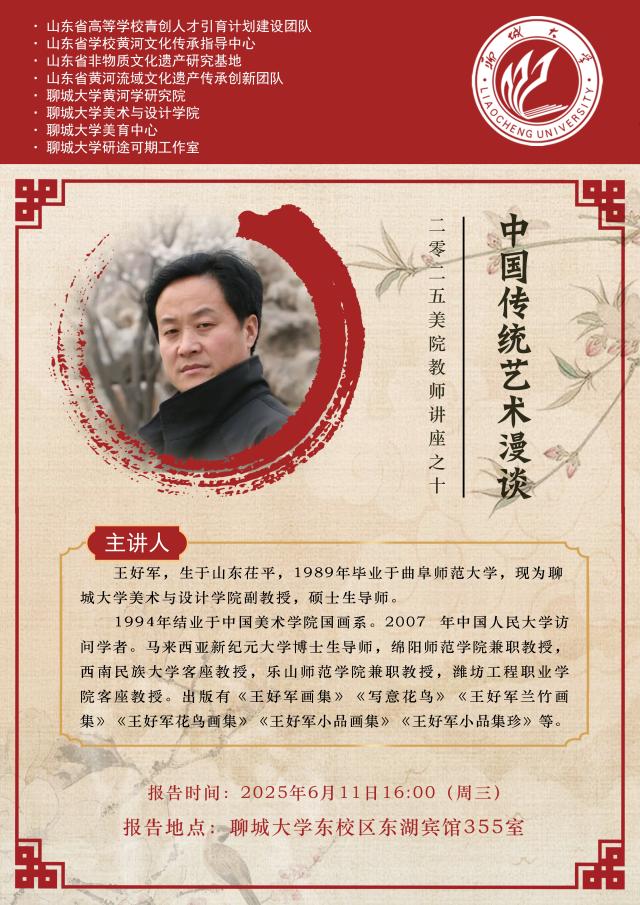 • 山东省高等学校青创人才引育计划建设团队
• 山东省学校黄河文化传承指导中心
• 山东省非物质文化遗产研究基地
• 山东省黄河流域文化遗产传承创新团队
• 聊城大学黄河学研究院
• 聊城大学美术与设计学院
• 聊城大学美育中心
• 聊城大学研途可期工作室

聊城大学
LIAOCHENG UNIVERSITY

中国传统艺术漫谈

二零二五美院教师讲座之十

主讲人

王好军，生于山东茌平，1989年毕业于曲阜师范大学，现为聊城大学美术与设计学院副教授，硕士生导师。

1994年结业于中国美术学院国画系。2007 年中国人民大学访问学者。马来西亚新纪元大学博士生导师，绵阳师范学院兼职教授，西南民族大学客座教授，乐山师范学院兼职教授，潍坊工程职业学院客座教授。出版有《王好军画集》《写意花鸟》《王好军兰竹画集》《王好军花鸟画集》《王好军小品画集》《王好军小品集珍》等。

报告时间：2025年6月11日16:00（周三）

报告地点：聊城大学东校区东湖宾馆355室